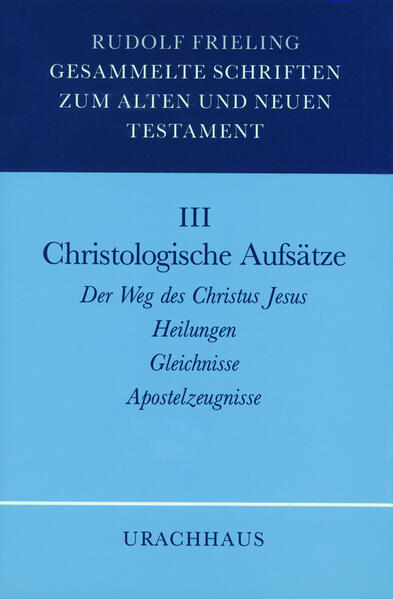 RUDOLF FRIELING
GESAMMELTE SCHRIFTEN ZUM ALTEN UND NEUEN TESTAMENT

III
Christologische Aufsätze

Der Weg des Christus Jesus
Heilungen
Gleichnisse
Apostelzeugnisse

URACHHAUS